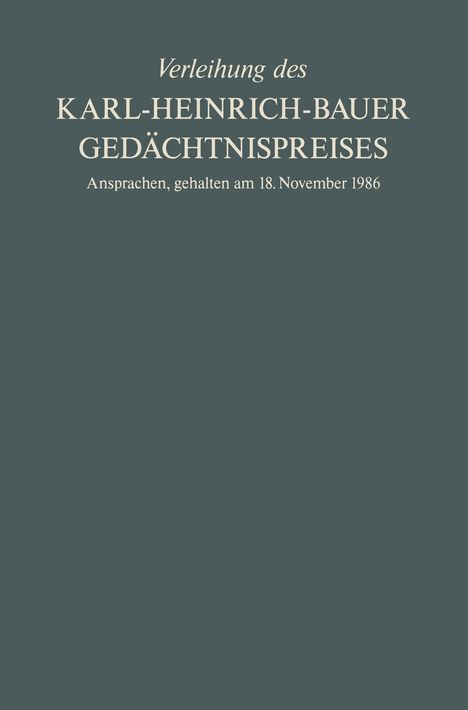 Verleihung des
KARL-HEINRICH-BAUER GEDÄCHTNISPREISES
Ansprachen, gehalten am 18. November 1986